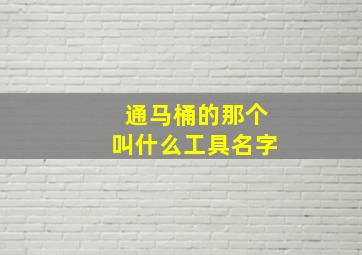 通马桶的那个
叫什么工具名字